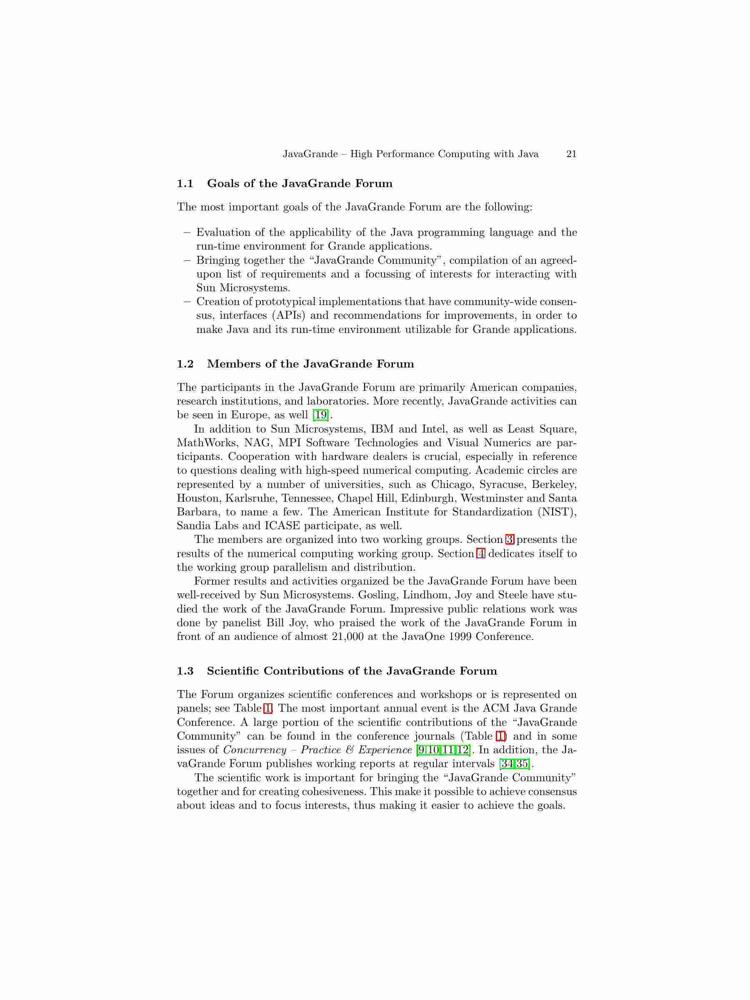 JavaGrande – High Performance Computing with Java 21

1.1 Goals of the JavaGrande Forum

The most important goals of the JavaGrande Forum are the following:

– Evaluation of the applicability of the Java programming language and the run-time environment for Grande applications.
– Bringing together the "JavaGrande Community", compilation of an agreed-upon list of requirements and a focussing of interests for interacting with Sun Microsystems.
– Creation of prototypical implementations that have community-wide consensus, interfaces (APIs) and recommendations for improvements, in order to make Java and its run-time environment utilizable for Grande applications.

1.2 Members of the JavaGrande Forum

The participants in the JavaGrande Forum are primarily American companies, research institutions, and laboratories. More recently, JavaGrande activities can be seen in Europe, as well [19].

In addition to Sun Microsystems, IBM and Intel, as well as Least Square, MathWorks, NAG, MPI Software Technologies and Visual Numerics are participants. Cooperation with hardware dealers is crucial, especially in reference to questions dealing with high-speed numerical computing. Academic circles are represented by a number of universities, such as Chicago, Syracuse, Berkeley, Houston, Karlsruhe, Tennessee, Chapel Hill, Edinburgh, Westminster and Santa Barbara, to name a few. The American Institute for Standardization (NIST), Sandia Labs and ICASE participate, as well.

The members are organized into two working groups. Section 3 presents the results of the numerical computing working group. Section 4 dedicates itself to the working group parallelism and distribution.

Former results and activities organized be the JavaGrande Forum have been well-received by Sun Microsystems. Gosling, Lindhom, Joy and Steele have studied the work of the JavaGrande Forum. Impressive public relations work was done by panelist Bill Joy, who praised the work of the JavaGrande Forum in front of an audience of almost 21,000 at the JavaOne 1999 Conference.

1.3 Scientific Contributions of the JavaGrande Forum

The Forum organizes scientific conferences and workshops or is represented on panels; see Table 1. The most important annual event is the ACM Java Grande Conference. A large portion of the scientific contributions of the "JavaGrande Community" can be found in the conference journals (Table 1) and in some issues of Concurrency – Practice & Experience [9,10,11,12]. In addition, the JavaGrande Forum publishes working reports at regular intervals [34,35].

The scientific work is important for bringing the "JavaGrande Community" together and for creating cohesiveness. This make it possible to achieve consensus about ideas and to focus interests, thus making it easier to achieve the goals.